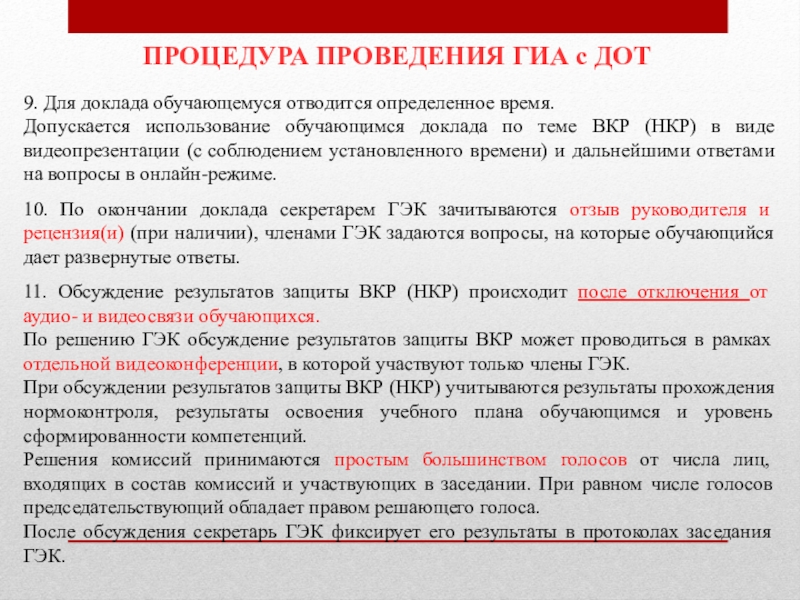 ПРОЦЕДУРА ПРОВЕДЕНИЯ ГИА с ДОТ

9. Для доклада обучающемуся отводится определенное время.
Допускается использование обучающимся доклада по теме ВКР (НКР) в виде видеопрезентации (с соблюдением установленного времени) и дальнейшими ответами на вопросы в онлайн-режиме.

10. По окончании доклада секретарем ГЭК зачитываются отзыв руководителя и рецензия(и) (при наличии), членами ГЭК задаются вопросы, на которые обучающийся дает развернутые ответы.

11. Обсуждение результатов защиты ВКР (НКР) происходит после отключения от аудио- и видеосвязи обучающихся.
По решению ГЭК обсуждение результатов защиты ВКР может проводиться в рамках отдельной видеоконференции, в которой участвуют только члены ГЭК.
При обсуждении результатов защиты ВКР (НКР) учитываются результаты прохождения нормоконтроля, результаты освоения учебного плана обучающимся и уровень сформированности компетенций.
Решения комиссий принимаются простым большинством голосов от числа лиц, входящих в состав комиссий и участвующих в заседании. При равном числе голосов председательствующий обладает правом решающего голоса.
После обсуждения секретарь ГЭК фиксирует его результаты в протоколах заседания ГЭК.